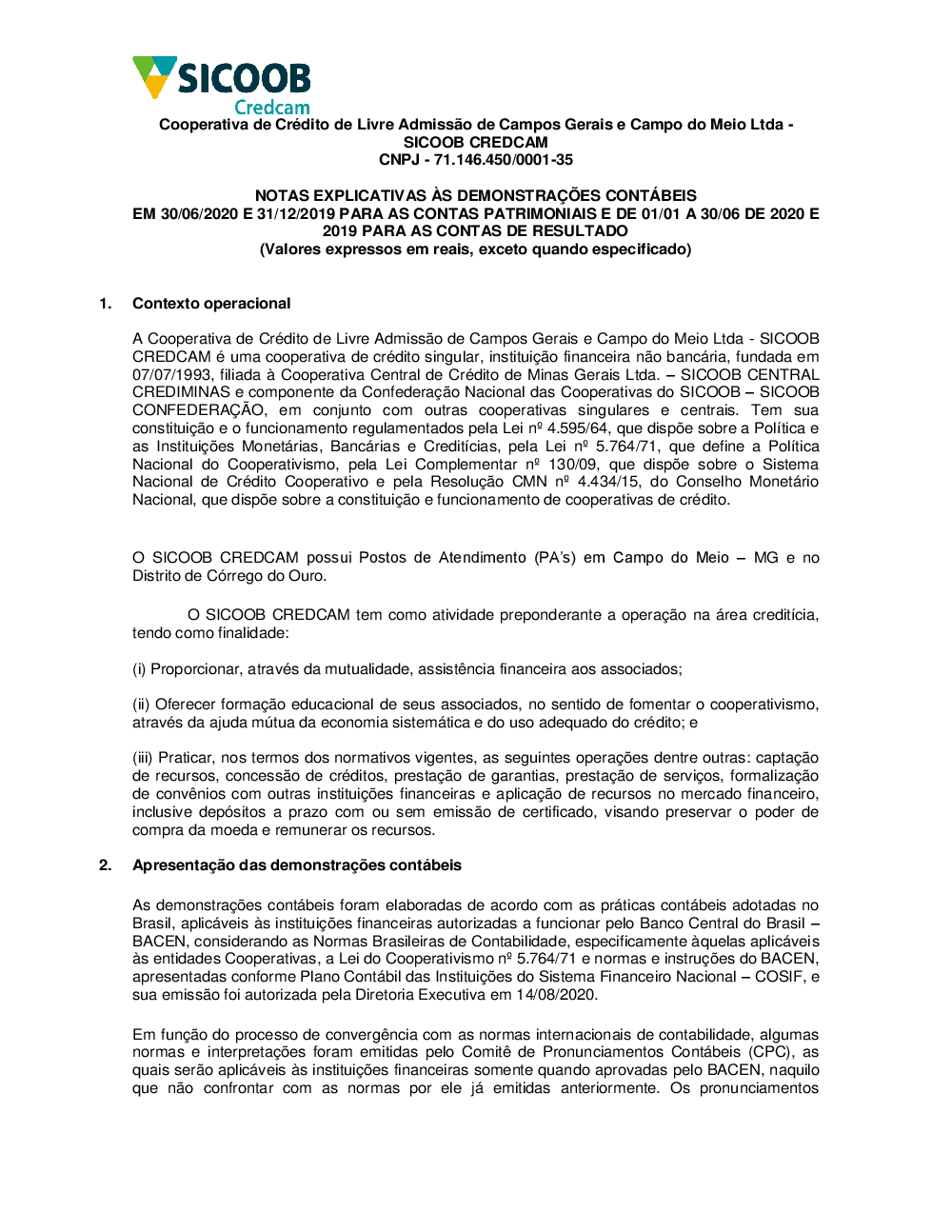 SICOOB
Credcam

Cooperativa de Crédito de Livre Admissão de Campos Gerais e Campo do Meio Ltda - SICOOB CREDCAM
CNPJ - 71.146.450/0001-35

NOTAS EXPLICATIVAS ÀS DEMONSTRAÇÕES CONTÁBEIS
EM 30/06/2020 E 31/12/2019 PARA AS CONTAS PATRIMONIAIS E DE 01/01 A 30/06 DE 2020 E 2019 PARA AS CONTAS DE RESULTADO
(Valores expressos em reais, exceto quando especificado)

1. Contexto operacional

A Cooperativa de Crédito de Livre Admissão de Campos Gerais e Campo do Meio Ltda - SICOOB CREDCAM é uma cooperativa de crédito singular, instituição financeira não bancária, fundada em 07/07/1993, filiada à Cooperativa Central de Crédito de Minas Gerais Ltda. – SICOOB CENTRAL CREDIMINAS e componente da Confederação Nacional das Cooperativas do SICOOB – SICOOB CONFEDERAÇÃO, em conjunto com outras cooperativas singulares e centrais. Tem sua constituição e o funcionamento regulamentados pela Lei nº 4.595/64, que dispõe sobre a Política e as Instituições Monetárias, Bancárias e Creditícias, pela Lei nº 5.764/71, que define a Política Nacional do Cooperativismo, pela Lei Complementar nº 130/09, que dispõe sobre o Sistema Nacional de Crédito Cooperativo e pela Resolução CMN nº 4.434/15, do Conselho Monetário Nacional, que dispõe sobre a constituição e funcionamento de cooperativas de crédito.

O SICOOB CREDCAM possui Postos de Atendimento (PA's) em Campo do Meio – MG e no Distrito de Córrego do Ouro.

O SICOOB CREDCAM tem como atividade preponderante a operação na área creditícia, tendo como finalidade:

(i) Proporcionar, através da mutualidade, assistência financeira aos associados;

(ii) Oferecer formação educacional de seus associados, no sentido de fomentar o cooperativismo, através da ajuda mútua da economia sistemática e do uso adequado do crédito; e

(iii) Praticar, nos termos dos normativos vigentes, as seguintes operações dentre outras: captação de recursos, concessão de créditos, prestação de garantias, prestação de serviços, formalização de convênios com outras instituições financeiras e aplicação de recursos no mercado financeiro, inclusive depósitos a prazo com ou sem emissão de certificado, visando preservar o poder de compra da moeda e remunerar os recursos.

2. Apresentação das demonstrações contábeis

As demonstrações contábeis foram elaboradas de acordo com as práticas contábeis adotadas no Brasil, aplicáveis às instituições financeiras autorizadas a funcionar pelo Banco Central do Brasil – BACEN, considerando as Normas Brasileiras de Contabilidade, especificamente àquelas aplicáveis às entidades Cooperativas, a Lei do Cooperativismo nº 5.764/71 e normas e instruções do BACEN, apresentadas conforme Plano Contábil das Instituições do Sistema Financeiro Nacional – COSIF, e sua emissão foi autorizada pela Diretoria Executiva em 14/08/2020.

Em função do processo de convergência com as normas internacionais de contabilidade, algumas normas e interpretações foram emitidas pelo Comitê de Pronunciamentos Contábeis (CPC), as quais serão aplicáveis às instituições financeiras somente quando aprovadas pelo BACEN, naquilo que não confrontar com as normas por ele já emitidas anteriormente. Os pronunciamentos